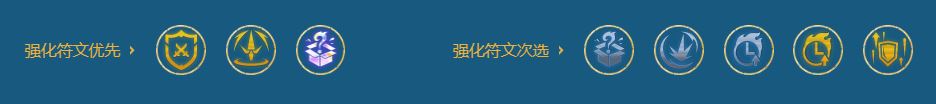 强化符文优先 ›

强化符文次选 ›